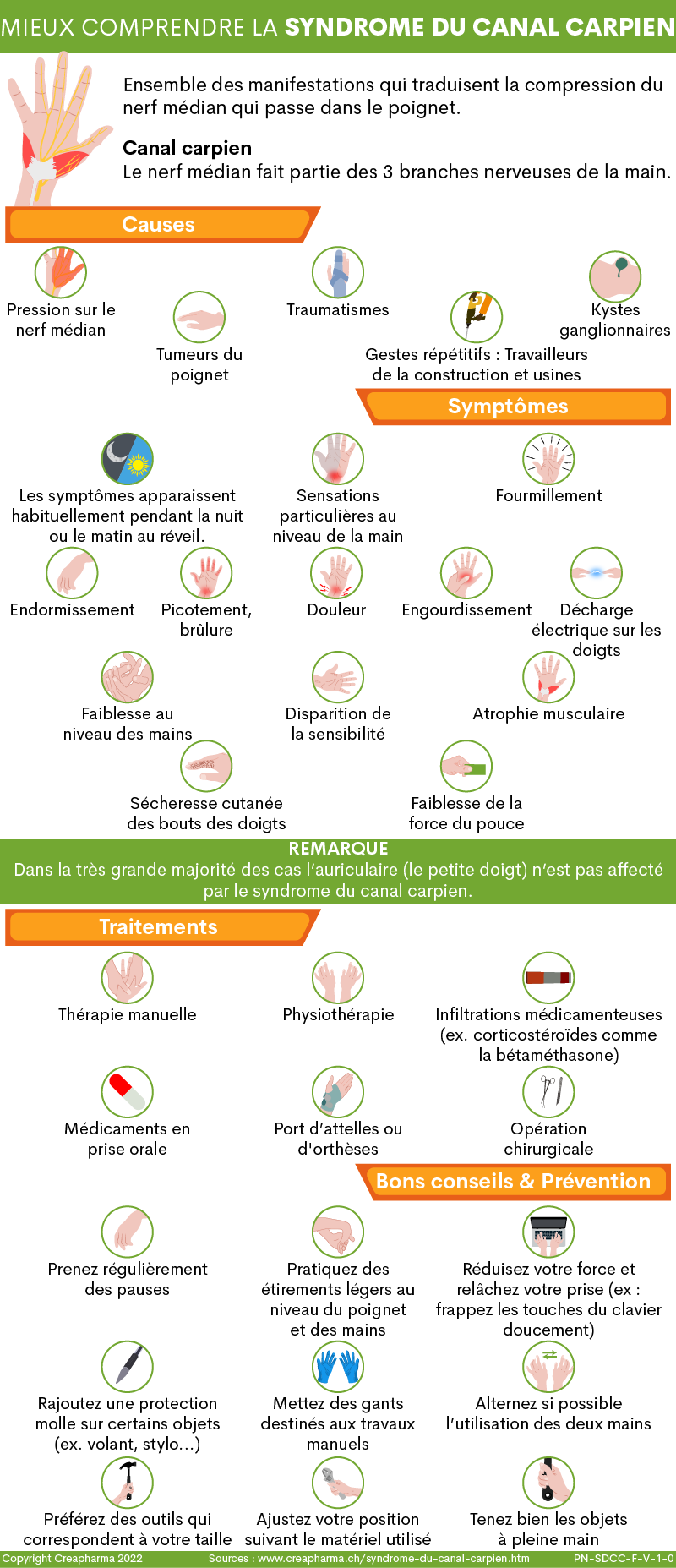 MIEUX COMPRENDRE LA SYNDROME DU CANAL CARPIEN

Ensemble des manifestations qui traduisent la compression du nerf médian qui passe dans le poignet.

Canal carpien
Le nerf médian fait partie des 3 branches nerveuses de la main.

Causes

Pression sur le nerf médian

Tumeurs du poignet

Traumatismes

Gestes répétitifs : Travailleurs de la construction et usines

Kystes ganglionnaires

Symptômes

Les symptômes apparaissent habituellement pendant la nuit ou le matin au réveil.

Sensations particulières au niveau de la main

Fourmillement

Endormissement

Picotement, brûlure

Douleur

Engourdissement

Décharge électrique sur les doigts

Faiblesse au niveau des mains

Disparition de la sensibilité

Atrophie musculaire

Sécheresse cutanée des bouts des doigts

Faiblesse de la force du pouce

REMARQUE
Dans la très grande majorité des cas l'auriculaire (le petite doigt) n'est pas affecté par le syndrome du canal carpien.

Traitements

Thérapie manuelle

Physiothérapie

Infiltrations médicamenteuses (ex. corticostéroïdes comme la bétaméthasone)

Médicaments en prise orale

Port d'attelles ou d'orthèses

Opération chirurgicale

Bons conseils & Prévention

Prenez régulièrement des pauses

Pratiquez des étirements légers au niveau du poignet et des mains

Réduisez votre force et relâchez votre prise (ex : frappez les touches du clavier doucement)

Rajoutez une protection molle sur certains objets (ex. volant, stylo...)

Mettez des gants destinés aux travaux manuels

Alternez si possible l'utilisation des deux mains

Préférez des outils qui correspondent à votre taille

Ajustez votre position suivant le matériel utilisé

Tenez bien les objets à pleine main

Copyright Creapharma 2022 Sources : www.creapharma.ch/syndrome-du-canal-carpien.htm PN-SDCC-F-V-1-0